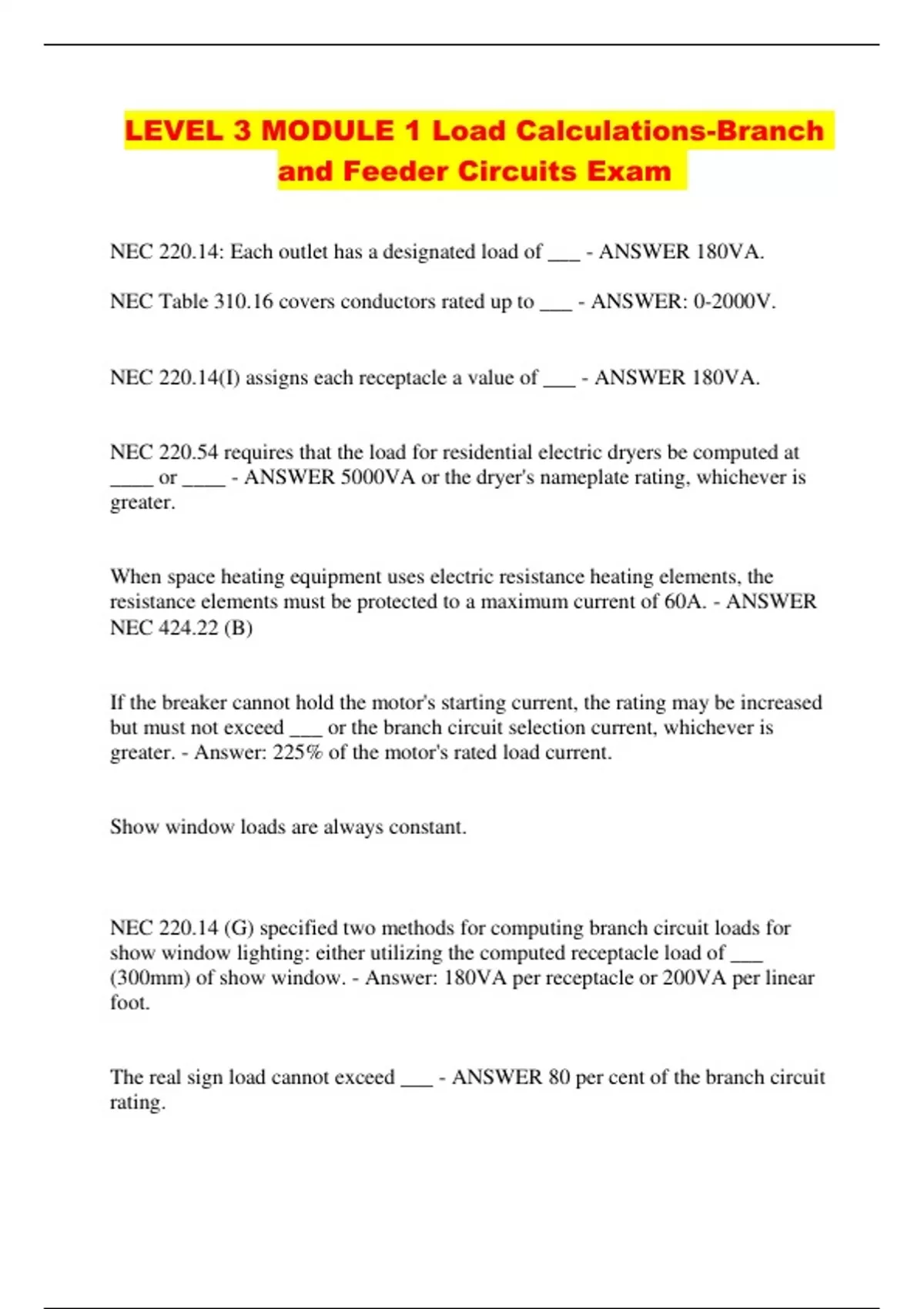 LEVEL 3 MODULE 1 Load Calculations-Branch and Feeder Circuits Exam

NEC 220.14: Each outlet has a designated load of ___ - ANSWER 180VA.

NEC Table 310.16 covers conductors rated up to ___ - ANSWER: 0-2000V.

NEC 220.14(I) assigns each receptacle a value of ___ - ANSWER 180VA.

NEC 220.54 requires that the load for residential electric dryers be computed at ____ or ____ - ANSWER 5000VA or the dryer's nameplate rating, whichever is greater.

When space heating equipment uses electric resistance heating elements, the resistance elements must be protected to a maximum current of 60A. - ANSWER NEC 424.22 (B)

If the breaker cannot hold the motor's starting current, the rating may be increased but must not exceed ___ or the branch circuit selection current, whichever is greater. - Answer: 225% of the motor's rated load current.

Show window loads are always constant.

NEC 220.14 (G) specified two methods for computing branch circuit loads for show window lighting: either utilizing the computed receptacle load of ___ (300mm) of show window. - Answer: 180VA per receptacle or 200VA per linear foot.

The real sign load cannot exceed ___ - ANSWER 80 per cent of the branch circuit rating.